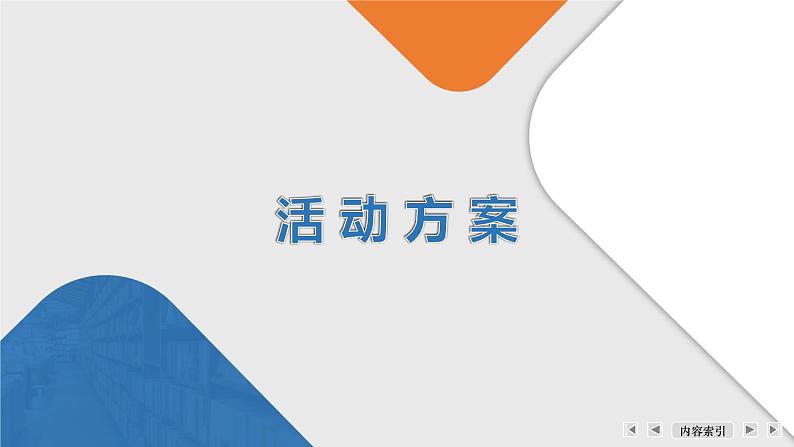 活动方案

内容索引